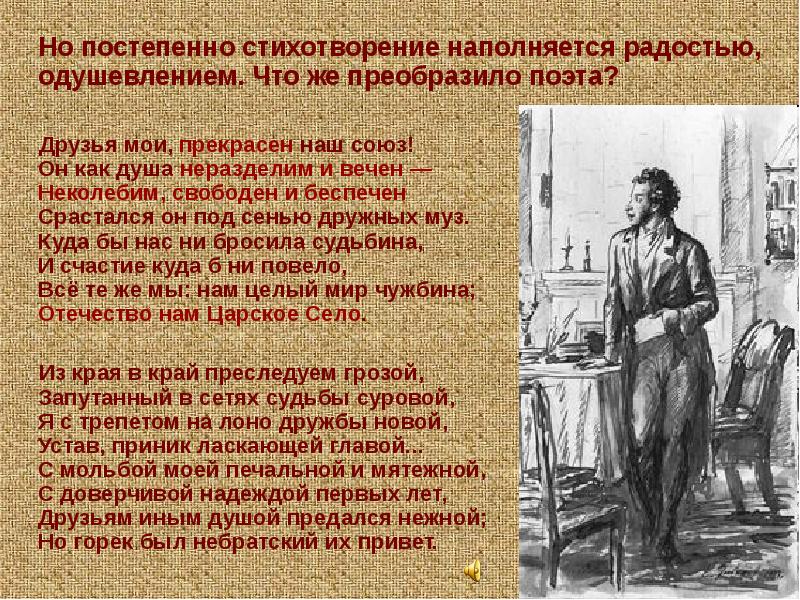 Но постепенно стихотворение наполняется радостью, одушевлением. Что же преобразило поэта?

Друзья мои, прекрасен наш союз!
Он как душа неразделим и вечен —
Неколебим, свободен и беспечен
Срастался он под сенью дружных муз.
Куда бы нас ни бросила судьбина,
И счастие куда б ни повело,
Всё те же мы: нам целый мир чужбина;
Отечество нам Царское Село.

Из края в край преследуем грозой,
Запутанный в сетях судьбы суровой,
Я с трепетом на лоно дружбы новой,
Устав, приник ласкающей главой...
С мольбой моей печальной и мятежной,
С доверчивой надеждой первых лет,
Друзьям иным душой предался нежной;
Но горек был небратский их привет.